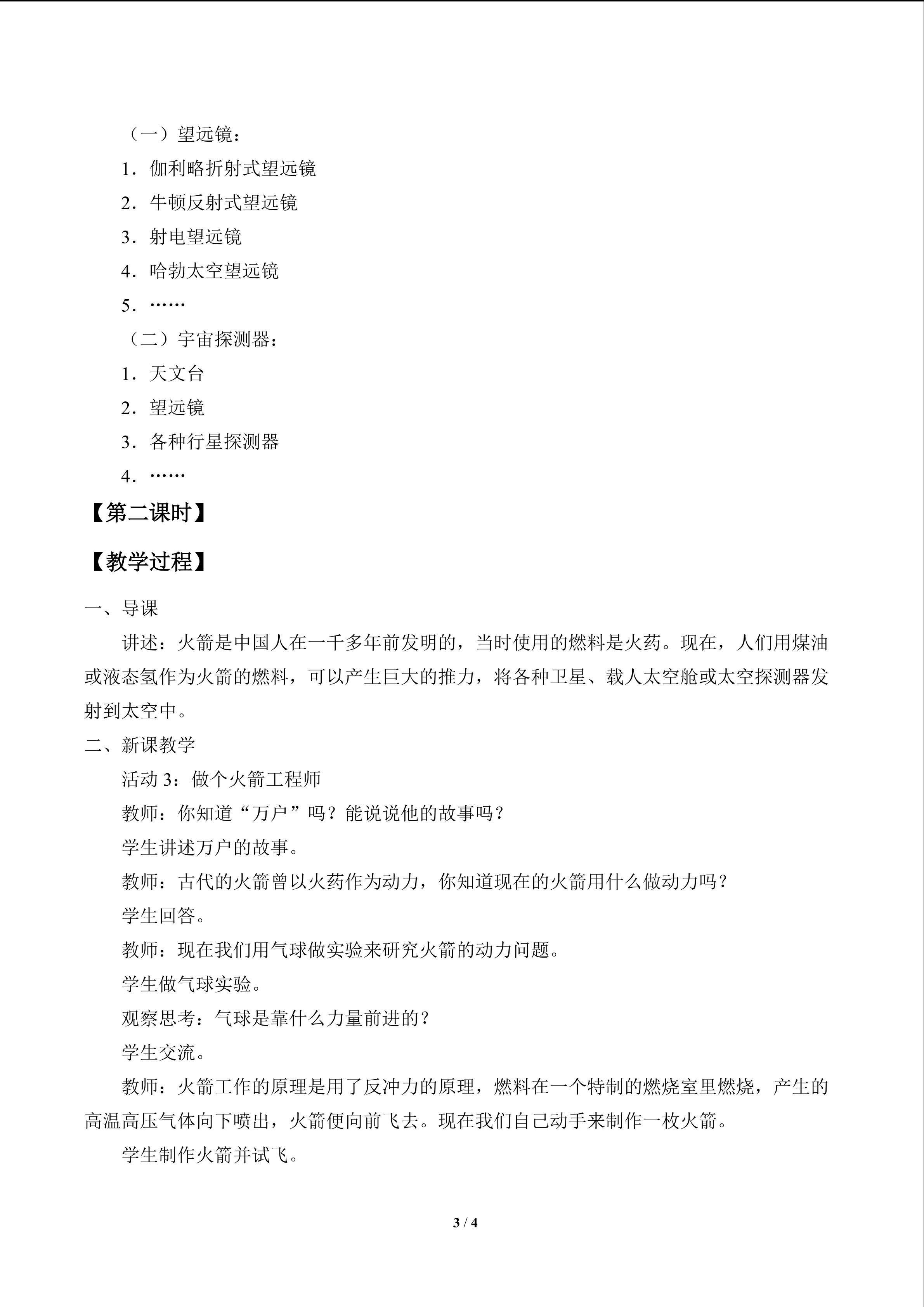 （一）望远镜：

1．伽利略折射式望远镜

2．牛顿反射式望远镜

3．射电望远镜

4．哈勃太空望远镜

5．……

（二）宇宙探测器：

1．天文台

2．望远镜

3．各种行星探测器

4．……

【第二课时】

【教学过程】

一、导课

讲述：火箭是中国人在一千多年前发明的，当时使用的燃料是火药。现在，人们用煤油或液态氢作为火箭的燃料，可以产生巨大的推力，将各种卫星、载人太空舱或太空探测器发射到太空中。

二、新课教学

活动3：做个火箭工程师

教师：你知道“万户”吗？能说说他的故事吗？

学生讲述万户的故事。

教师：古代的火箭曾以火药作为动力，你知道现在的火箭用什么做动力吗？

学生回答。

教师：现在我们用气球做实验来研究火箭的动力问题。

学生做气球实验。

观察思考：气球是靠什么力量前进的？

学生交流。

教师：火箭工作的原理是用了反冲力的原理，燃料在一个特制的燃烧室里燃烧，产生的高温高压气体向下喷出，火箭便向前飞去。现在我们自己动手来制作一枚火箭。

学生制作火箭并试飞。

3 / 4